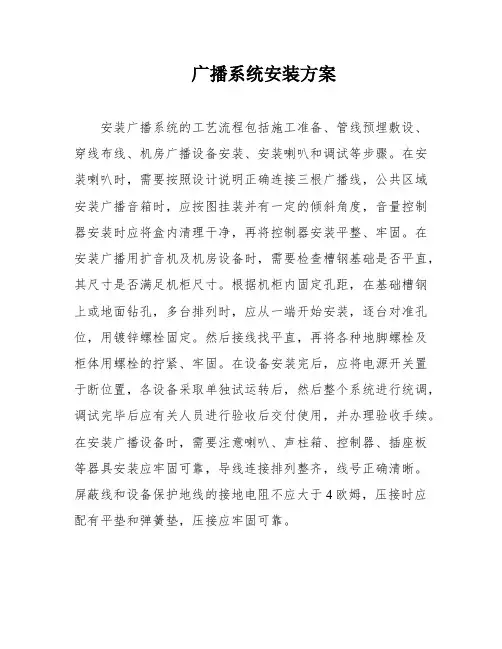 广播系统安装方案

安装广播系统的工艺流程包括施工准备、管线预埋敷设、穿线布线、机房广播设备安装、安装喇叭和调试等步骤。在安装喇叭时，需要按照设计说明正确连接三根广播线，公共区域安装广播音箱时，应按图挂装并有一定的倾斜角度，音量控制器安装时应将盒内清理干净，再将控制器安装平整、牢固。在安装广播用扩音机及机房设备时，需要检查槽钢基础是否平直，其尺寸是否满足机柜尺寸。根据机柜内固定孔距，在基础槽钢上或地面钻孔，多台排列时，应从一端开始安装，逐台对准孔位，用镀锌螺栓固定。然后接线找平直，再将各种地脚螺栓及柜体用螺栓的拧紧、牢固。在设备安装完后，应将电源开关置于断位置，各设备采取单独试运转后，然后整个系统进行统调，调试完毕后应有关人员进行验收后交付使用，并办理验收手续。在安装广播设备时，需要注意喇叭、声柱箱、控制器、插座板等器具安装应牢固可靠，导线连接排列整齐，线号正确清晰。屏蔽线和设备保护地线的接地电阻不应大于4欧姆，压接时应配有平垫和弹簧垫，压接应牢固可靠。